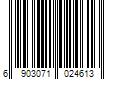 6 903071 024613